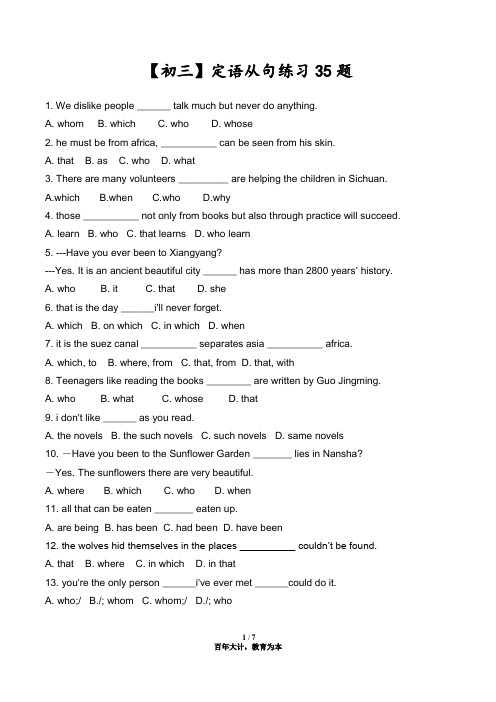 【初三】定语从句练习 35 题

1. We dislike people ______ talk much but never do anything.

A. whom  B. which  C. who  D. whose

2. he must be from africa, __________ can be seen from his skin.

A. that  B. as  C. who  D. what

3. There are many volunteers _________ are helping the children in Sichuan.

A.which  B.when  C.who  D.why

4. those __________ not only from books but also through practice will succeed.

A. learn  B. who  C. that learns  D. who learn

5. ---Have you ever been to Xiangyang?

---Yes. It is an ancient beautiful city ______ has more than 2800 years' history.

A. who  B. it  C. that  D. she

6. that is the day ______i'll never forget.

A. which  B. on which  C. in which  D. when

7. it is the suez canal __________ separates asia __________ africa.

A. which, to  B. where, from  C. that, from  D. that, with

8. Teenagers like reading the books ________ are written by Guo Jingming.

A. who  B. what  C. whose  D. that

9. i don't like ______ as you read.

A. the novels  B. the such novels  C. such novels  D. same novels

10. —Have you been to the Sunflower Garden _______ lies in Nansha?

—Yes. The sunflowers there are very beautiful.

A. where  B. which  C. who  D. when

11. all that can be eaten _______ eaten up.

A. are being  B. has been  C. had been  D. have been

12. the wolves hid themselves in the places __________ couldn't be found.

A. that  B. where  C. in which  D. in that

13. you're the only person ______i've ever met ______could do it.

A. who;/  B./; whom  C. whom;/  D./; who

1 / 7

百年大计，教育为本